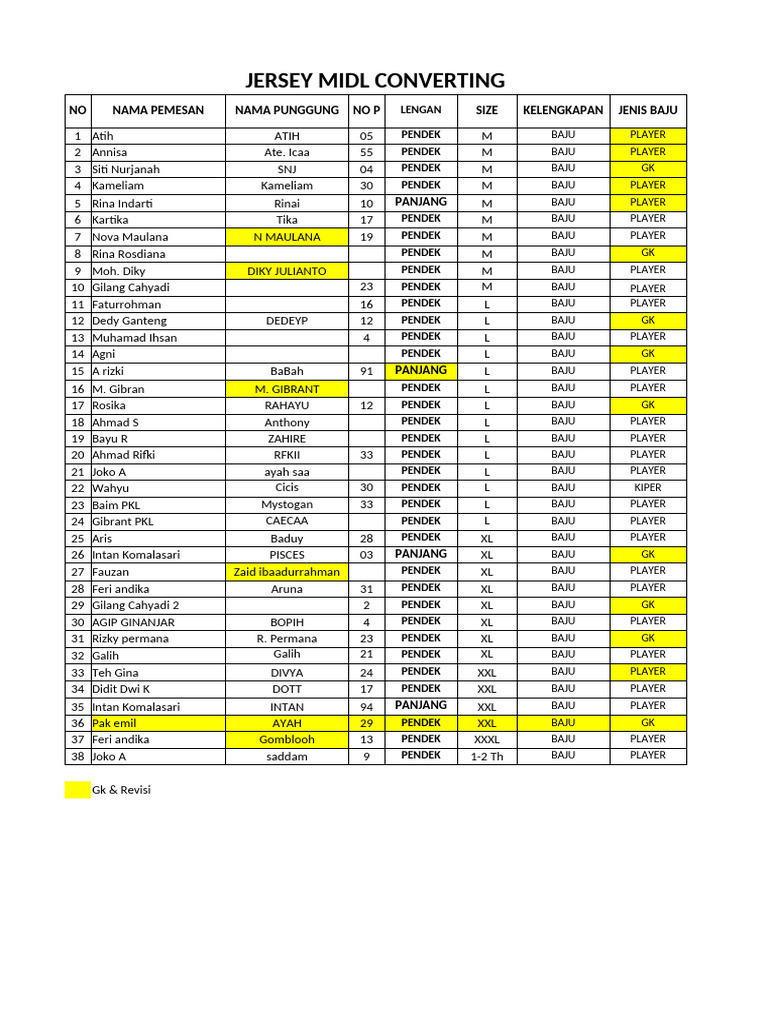 JERSEY MIDL CONVERTING

| NO | NAMA PEMESAN | NAMA PUNGGUNG | NO P | LENGAN | SIZE | KELENGKAPAN | JENIS BAJU |
|---|---|---|---|---|---|---|---|
| 1 | Atih | ATIH | 05 | PENDEK | M | BAJU | PLAYER |
| 2 | Annisa | Ate. Icaa | 55 | PENDEK | M | BAJU | PLAYER |
| 3 | Siti Nurjanah | SNJ | 04 | PENDEK | M | BAJU | GK |
| 4 | Kameliam | Kameliam | 30 | PENDEK | M | BAJU | PLAYER |
| 5 | Rina Indarti | Rinai | 10 | PANJANG | M | BAJU | PLAYER |
| 6 | Kartika | Tika | 17 | PENDEK | M | BAJU | PLAYER |
| 7 | Nova Maulana | N MAULANA | 19 | PENDEK | M | BAJU | PLAYER |
| 8 | Rina Rosdiana | | | PENDEK | M | BAJU | GK |
| 9 | Moh. Diky | DIKY JULIANTO | | PENDEK | M | BAJU | PLAYER |
| 10 | Gilang Cahyadi | | 23 | PENDEK | M | BAJU | PLAYER |
| 11 | Faturrohman | | 16 | PENDEK | L | BAJU | PLAYER |
| 12 | Dedy Ganteng | DEDEYP | 12 | PENDEK | L | BAJU | GK |
| 13 | Muhamad Ihsan | | 4 | PENDEK | L | BAJU | PLAYER |
| 14 | Agni | | | PENDEK | L | BAJU | GK |
| 15 | A rizki | BaBah | 91 | PANJANG | L | BAJU | PLAYER |
| 16 | M. Gibran | M. GIBRANT | | PENDEK | L | BAJU | PLAYER |
| 17 | Rosika | RAHAYU | 12 | PENDEK | L | BAJU | GK |
| 18 | Ahmad S | Anthony | | PENDEK | L | BAJU | PLAYER |
| 19 | Bayu R | ZAHIRE | | PENDEK | L | BAJU | PLAYER |
| 20 | Ahmad Rifki | RFKII | 33 | PENDEK | L | BAJU | PLAYER |
| 21 | Joko A | ayah saa | | PENDEK | L | BAJU | PLAYER |
| 22 | Wahyu | Cicis | 30 | PENDEK | L | BAJU | KIPER |
| 23 | Baim PKL | Mystogan | 33 | PENDEK | L | BAJU | PLAYER |
| 24 | Gibrant PKL | CAECAA | | PENDEK | L | BAJU | PLAYER |
| 25 | Aris | Baduy | 28 | PENDEK | XL | BAJU | PLAYER |
| 26 | Intan Komalasari | PISCES | 03 | PANJANG | XL | BAJU | GK |
| 27 | Fauzan | Zaid ibaadurrahman | | PENDEK | XL | BAJU | PLAYER |
| 28 | Feri andika | Aruna | 31 | PENDEK | XL | BAJU | PLAYER |
| 29 | Gilang Cahyadi 2 | | 2 | PENDEK | XL | BAJU | GK |
| 30 | AGIP GINANJAR | BOPIH | 4 | PENDEK | XL | BAJU | PLAYER |
| 31 | Rizky permana | R. Permana | 23 | PENDEK | XL | BAJU | GK |
| 32 | Galih | Galih | 21 | PENDEK | XL | BAJU | PLAYER |
| 33 | Teh Gina | DIVYA | 24 | PENDEK | XXL | BAJU | PLAYER |
| 34 | Didit Dwi K | DOTT | 17 | PENDEK | XXL | BAJU | PLAYER |
| 35 | Intan Komalasari | INTAN | 94 | PANJANG | XXL | BAJU | PLAYER |
| 36 | Pak emil | AYAH | 29 | PENDEK | XXL | BAJU | GK |
| 37 | Feri andika | Gomblooh | 13 | PENDEK | XXXL | BAJU | PLAYER |
| 38 | Joko A | saddam | 9 | PENDEK | 1-2 Th | BAJU | PLAYER |

Gk & Revisi